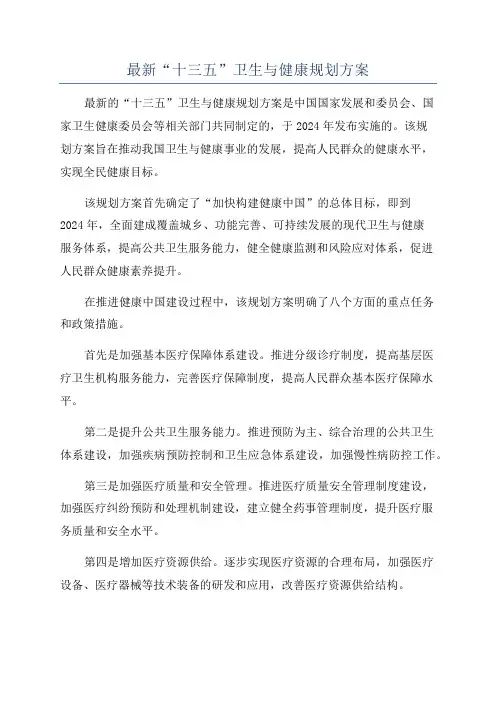 最新“十三五”卫生与健康规划方案

最新的“十三五”卫生与健康规划方案是中国国家发展和委员会、国家卫生健康委员会等相关部门共同制定的，于 2024 年发布实施的。该规划方案旨在推动我国卫生与健康事业的发展，提高人民群众的健康水平，实现全民健康目标。

该规划方案首先确定了“加快构建健康中国”的总体目标，即到 2024 年，全面建成覆盖城乡、功能完善、可持续发展的现代卫生与健康服务体系，提高公共卫生服务能力，健全健康监测和风险应对体系，促进人民群众健康素养提升。

在推进健康中国建设过程中，该规划方案明确了八个方面的重点任务和政策措施。

首先是加强基本医疗保障体系建设。推进分级诊疗制度，提高基层医疗卫生机构服务能力，完善医疗保障制度，提高人民群众基本医疗保障水平。

第二是提升公共卫生服务能力。推进预防为主、综合治理的公共卫生体系建设，加强疾病预防控制和卫生应急体系建设，加强慢性病防控工作。

第三是加强医疗质量和安全管理。推进医疗质量安全管理制度建设，加强医疗纠纷预防和处理机制建设，建立健全药事管理制度，提升医疗服务质量和安全水平。

第四是增加医疗资源供给。逐步实现医疗资源的合理布局，加强医疗设备、医疗器械等技术装备的研发和应用，改善医疗资源供给结构。